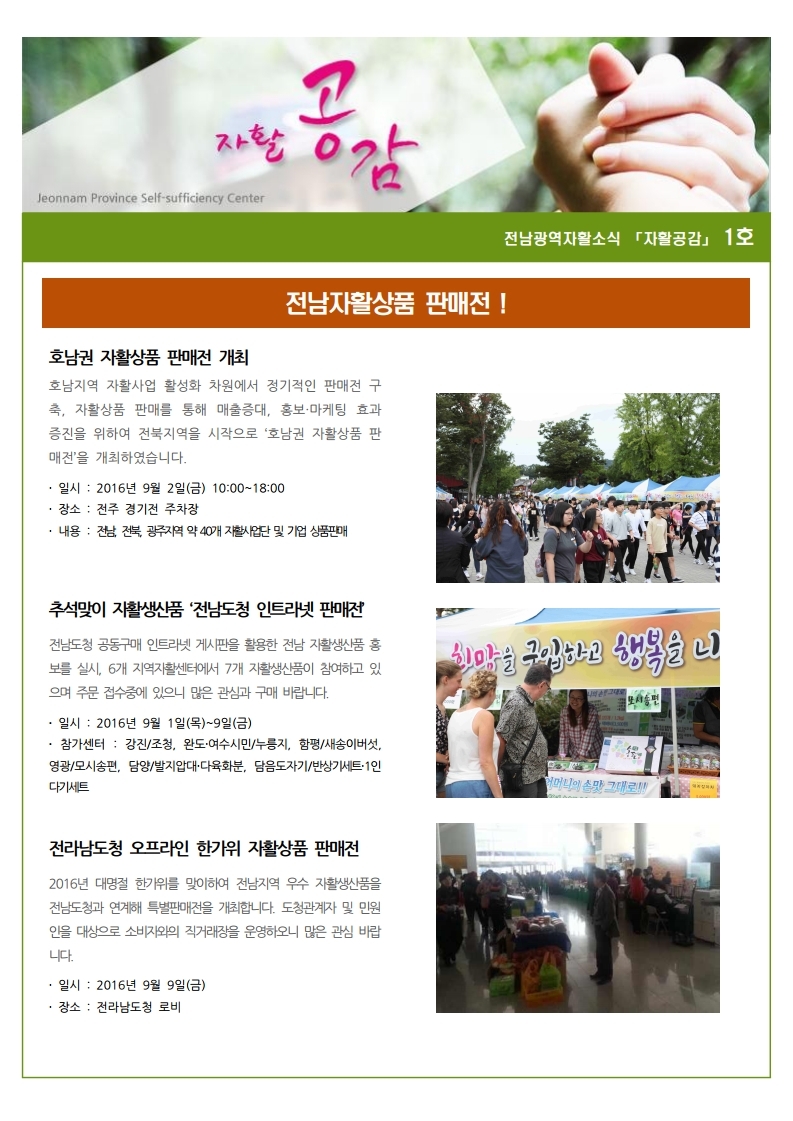 자활 공감
Jeonnam Province Self-sufficiency Center

전남광역자활소식 「자활공감」 1호

전남자활상품 판매전 !

호남권 자활상품 판매전 개최

호남지역 자활사업 활성화 차원에서 정기적인 판매전 구축, 자활상품 판매를 통해 매출증대, 홍보·마케팅 효과 증진을 위하여 전북지역을 시작으로 '호남권 자활상품 판매전'을 개최하였습니다.

· 일시 : 2016년 9월 2일(금) 10:00~18:00
· 장소 : 전주 경기전 주차장
· 내용 : 전남, 전북, 광주지역 약 40개 자활사업단 및 기업 상품판매

추석맞이 자활생산품 '전남도청 인트라넷 판매전'

전남도청 공동구매 인트라넷 게시판을 활용한 전남 자활생산품 홍보를 실시, 6개 지역자활센터에서 7개 자활생산품이 참여하고 있으며 주문 접수중에 있으니 많은 관심과 구매 바랍니다.

· 일시 : 2016년 9월 1일(목)~9일(금)
· 참가센터 : 강진/조청, 완도·여수시민/누룽지, 함평/새송이버섯, 영광/모시송편, 담양/발지압대·다육화분, 담음도자기/반상기세트·1인 다기세트

희망을 구입하고 행복을 나
어머니의 손맛 그대로!!

전라남도청 오프라인 한가위 자활상품 판매전

2016년 대명절 한가위를 맞이하여 전남지역 우수 자활생산품을 전남도청과 연계해 특별판매전을 개최합니다. 도청관계자 및 민원인을 대상으로 소비자와의 직거래장을 운영하오니 많은 관심 바랍니다.

· 일시 : 2016년 9월 9일(금)
· 장소 : 전라남도청 로비